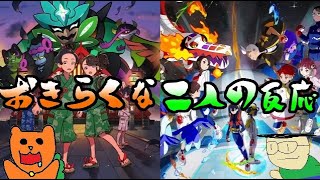 おきらくな二人の反応